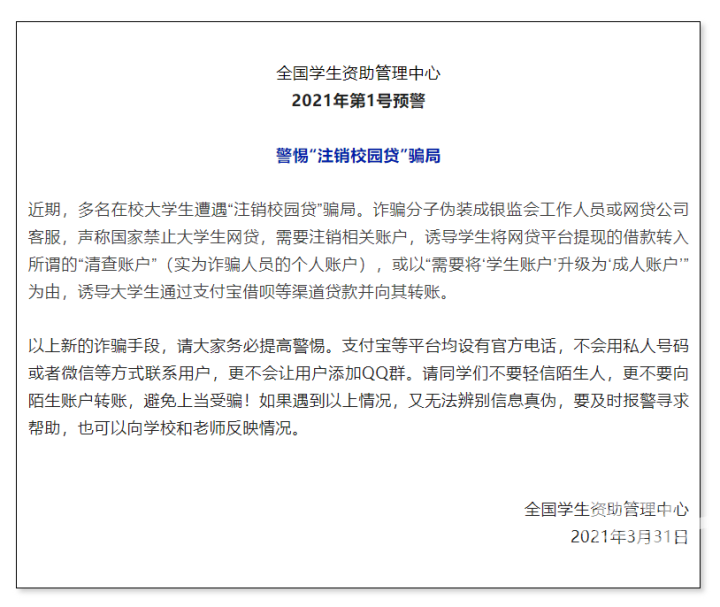 全国学生资助管理中心
2021年第1号预警

警惕“注销校园贷”骗局

近期，多名在校大学生遭遇“注销校园贷”骗局。诈骗分子伪装成银监会工作人员或网贷公司客服，声称国家禁止大学生网贷，需要注销相关账户，诱导学生将网贷平台提现的借款转入所谓的“清查账户”（实为诈骗人员的个人账户），或以“需要将‘学生账户’升级为‘成人账户’”为由，诱导大学生通过支付宝借呗等渠道贷款并向其转账。

以上新的诈骗手段，请大家务必提高警惕。支付宝等平台均设有官方电话，不会用私人号码或者微信等方式联系用户，更不会让用户添加QQ群。请同学们不要轻信陌生人，更不要向陌生账户转账，避免上当受骗！如果遇到以上情况，又无法辨别信息真伪，要及时报警寻求帮助，也可以向学校和老师反映情况。

全国学生资助管理中心
2021年3月31日